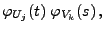 $\varphi_{U_j}(t)\,\varphi_{V_k}(s),$